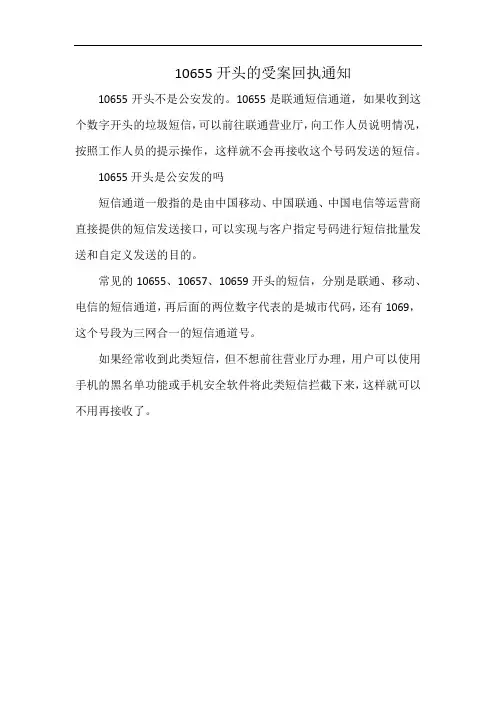 10655 开头的受案回执通知

10655 开头不是公安发的。10655 是联通短信通道，如果收到这个数字开头的垃圾短信，可以前往联通营业厅，向工作人员说明情况，按照工作人员的提示操作，这样就不会再接收这个号码发送的短信。

10655 开头是公安发的吗

短信通道一般指的是由中国移动、中国联通、中国电信等运营商直接提供的短信发送接口，可以实现与客户指定号码进行短信批量发送和自定义发送的目的。

常见的 10655、10657、10659 开头的短信，分别是联通、移动、电信的短信通道，再后面的两位数字代表的是城市代码，还有 1069，这个号段为三网合一的短信通道号。

如果经常收到此类短信，但不想前往营业厅办理，用户可以使用手机的黑名单功能或手机安全软件将此类短信拦截下来，这样就可以不用再接收了。